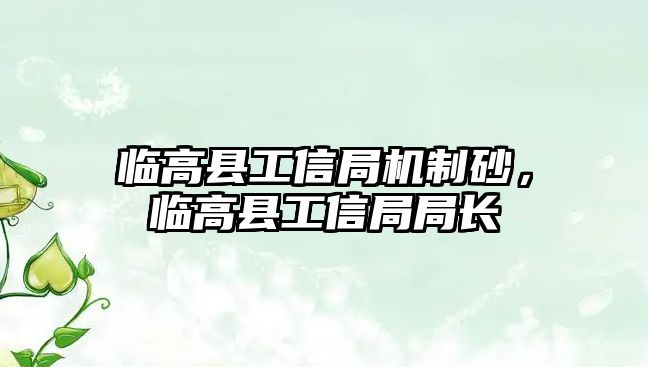 临高县工信局机制砂，临高县工信局局长